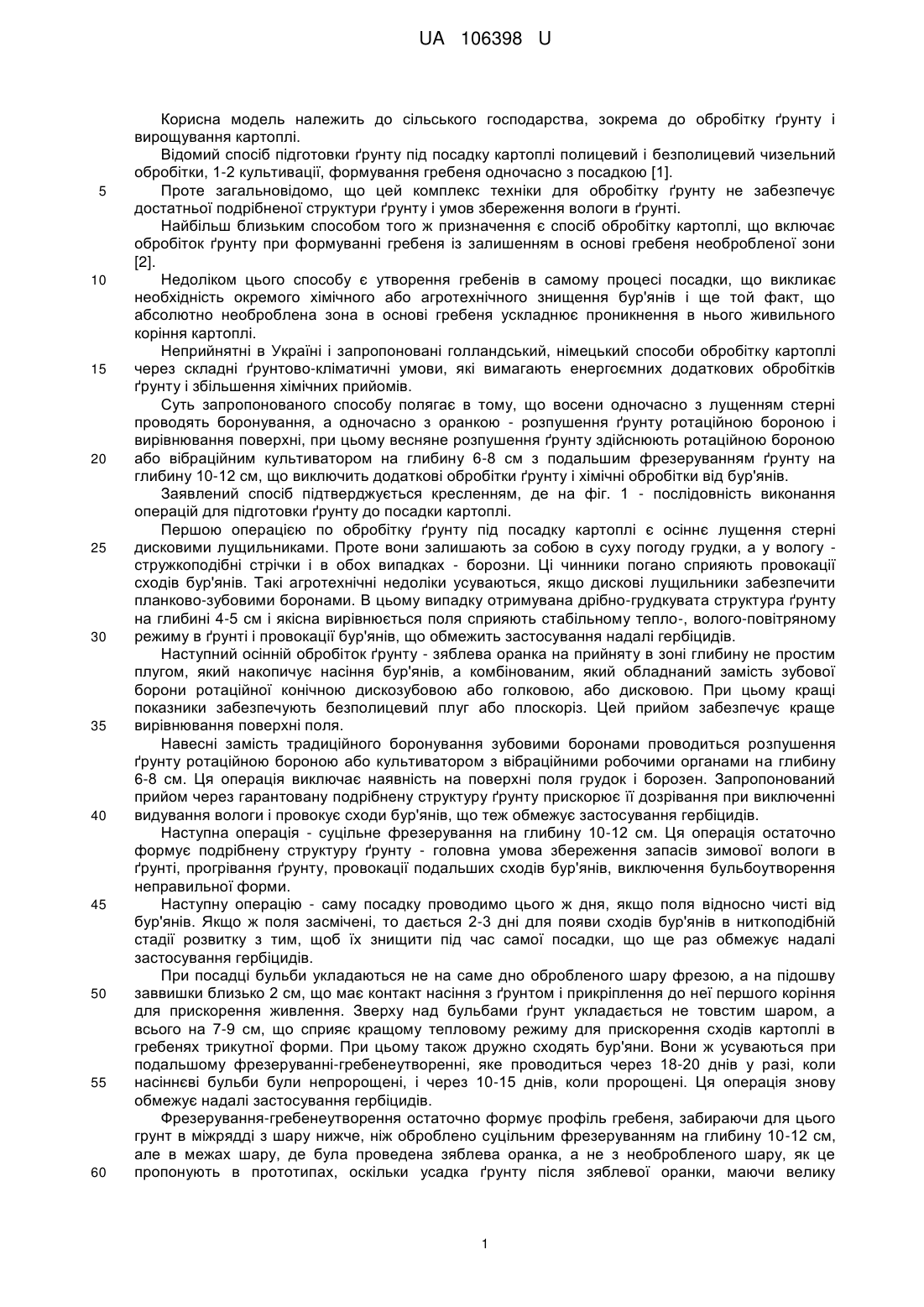 UA 106398 U

Корисна модель належить до сільського господарства, зокрема до обробітку ґрунту і вирощування картоплі.

Відомий спосіб підготовки ґрунту під посадку картоплі полицевий і безполицевий чизельний обробітки, 1-2 культивації, формування гребеня одночасно з посадкою [1].

5 Проте загальновідомо, що цей комплекс техніки для обробітку ґрунту не забезпечує достатньої подрібненої структури ґрунту і умов збереження вологи в ґрунті.

Найбільш близьким способом того ж призначення є спосіб обробітку картоплі, що включає обробіток ґрунту при формуванні гребеня із залишенням в основі гребеня необробленої зони [2].

10 Недоліком цього способу є утворення гребенів в самому процесі посадки, що викликає необхідність окремого хімічного або агротехнічного знищення бур'янів і ще той факт, що абсолютно необроблена зона в основі гребеня ускладнює проникнення в нього живильного коріння картоплі.

Неприйнятні в Україні і запропоновані голландський, німецький способи обробітку картоплі 15 через складні ґрунтово-кліматичні умови, які вимагають енергоємних додаткових обробітків ґрунту і збільшення хімічних прийомів.

Суть запропонованого способу полягає в тому, що восени одночасно з лущенням стерні проводять боронування, а одночасно з оранкою - розпушення ґрунту ротаційною бороною і вирівнювання поверхні, при цьому весняне розпушення ґрунту здійснюють ротаційною бороною 20 або вібраційним культиватором на глибину 6-8 см з подальшим фрезеруванням ґрунту на глибину 10-12 см, що виключить додаткові обробітки ґрунту і хімічні обробітки від бур'янів.

Заявлений спосіб підтверджується кресленням, де на фіг. 1 - послідовність виконання операцій для підготовки ґрунту до посадки картоплі.

Першою операцією по обробітку ґрунту під посадку картоплі є осіннє лущення стерні 25 дисковими лущильниками. Проте вони залишають за собою в суху погоду грудки, а у вологу - стружкоподібні стрічки і в обох випадках - борозни. Ці чинники погано сприяють провокації сходів бур'янів. Такі агротехнічні недоліки усуваються, якщо дискові лущильники забезпечити планково-зубовими боронами. В цьому випадку отримувана дрібно-грудкувата структура ґрунту на глибині 4-5 см і якісна вирівнюється поля сприяють стабільному тепло-, волого-повітряному 30 режиму в ґрунті і провокації бур'янів, що обмежить застосування надалі гербіцидів.

Наступний осінній обробіток ґрунту - зяблева оранка на прийняту в зоні глибину не простим плугом, який накопичує насіння бур'янів, а комбінованим, який обладнаний замість зубової борони ротаційної конічною дискозубовою або голковою, або дисковою. При цьому кращі показники забезпечують безполицевий плуг або плоскоріз. Цей прийом забезпечує краще 35 вирівнювання поверхні поля.

Навесні замість традиційного боронування зубовими боронами проводиться розпушення ґрунту ротаційною бороною або культиватором з вібраційними робочими органами на глибину 6-8 см. Ця операція виключає наявність на поверхні поля грудок і борозен. Запропонований прийом через гарантовану подрібнену структуру ґрунту прискорює її дозрівання при виключенні 40 видування вологи і провокує сходи бур'янів, що теж обмежує застосування гербіцидів.

Наступна операція - суцільне фрезерування на глибину 10-12 см. Ця операція остаточно формує подрібнену структуру ґрунту - головна умова збереження запасів зимової вологи в ґрунті, прогрівання ґрунту, провокації подальших сходів бур'янів, виключення бульбоутворення неправильної форми.

45 Наступну операцію - саму посадку проводимо цього ж дня, якщо поля відносно чисті від бур'янів. Якщо ж поля засмічені, то дається 2-3 дні для появи сходів бур'янів в ниткоподібній стадії розвитку з тим, щоб їх знищити під час самої посадки, що ще раз обмежує надалі застосування гербіцидів.

При посадці бульби укладаються не на саме дно обробленого шару фрезою, а на підошву 50 заввишки близько 2 см, що має контакт насіння з ґрунтом і прикріплення до неї першого коріння для прискорення живлення. Зверху над бульбами ґрунт укладається не товстим шаром, а всього на 7-9 см, що сприяє кращому тепловому режиму для прискорення сходів картоплі в гребенях трикутної форми. При цьому також дружно сходять бур'яни. Вони ж усуваються при подальшому фрезеруванні-гребенеутворенні, яке проводиться через 18-20 днів у разі, коли 55 насіннєві бульби були непророщені, і через 10-15 днів, коли пророщені. Ця операція знову обмежує надалі застосування гербіцидів.

Фрезерування-гребенеутворення остаточно формує профіль гребеня, забираючи для цього грунт в міжрядді з шару нижче, ніж оброблено суцільним фрезеруванням на глибину 10-12 см, але в межах шару, де була проведена зяблева оранка, а не з необробленого шару, як це 60 пропонують в прототипах, оскільки усадка ґрунту після зяблевої оранки, маючи велику

1